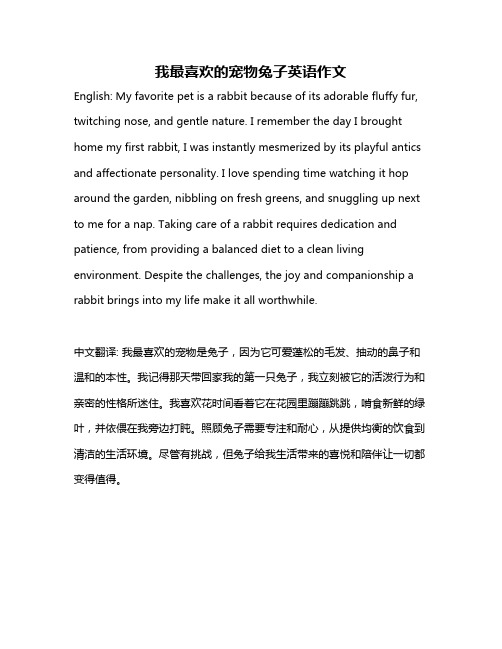 我最喜欢的宠物兔子英语作文

English: My favorite pet is a rabbit because of its adorable fluffy fur, twitching nose, and gentle nature. I remember the day I brought home my first rabbit, I was instantly mesmerized by its playful antics and affectionate personality. I love spending time watching it hop around the garden, nibbling on fresh greens, and snuggling up next to me for a nap. Taking care of a rabbit requires dedication and patience, from providing a balanced diet to a clean living environment. Despite the challenges, the joy and companionship a rabbit brings into my life make it all worthwhile.

中文翻译: 我最喜欢的宠物是兔子，因为它可爱蓬松的毛发、抽动的鼻子和温和的本性。我记得那天带回家我的第一只兔子，我立刻被它的活泼行为和亲密的性格所迷住。我喜欢花时间看着它在花园里蹦蹦跳跳，啃食新鲜的绿叶，并依偎在我旁边打盹。照顾兔子需要专注和耐心，从提供均衡的饮食到清洁的生活环境。尽管有挑战，但兔子给我生活带来的喜悦和陪伴让一切都变得值得。